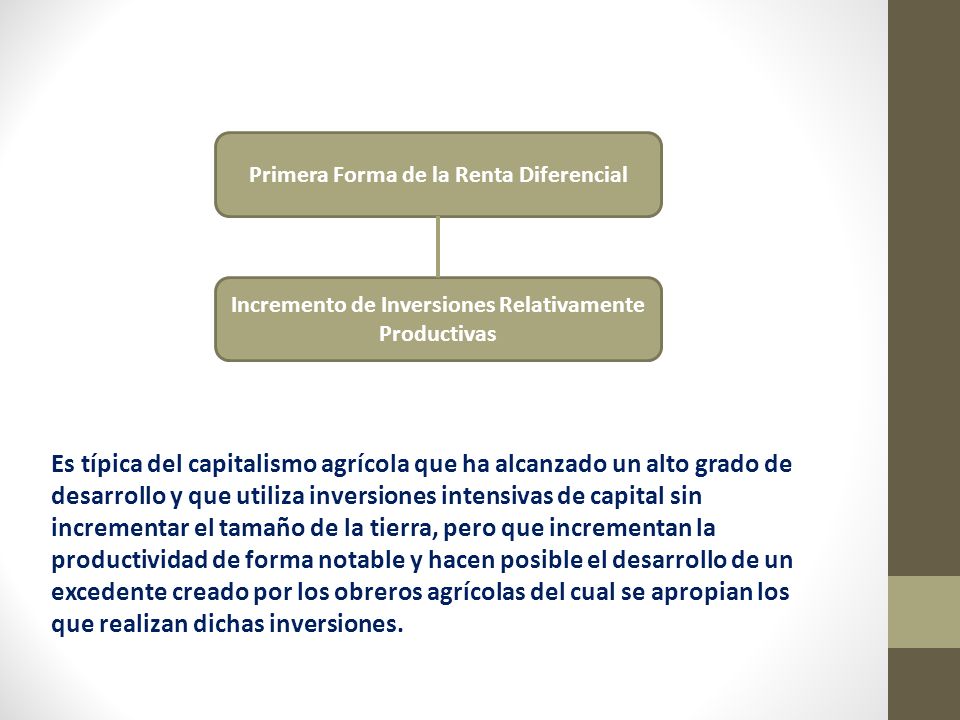 Primera Forma de la Renta Diferencial

Incremento de Inversiones Relativamente Productivas

Es típica del capitalismo agrícola que ha alcanzado un alto grado de desarrollo y que utiliza inversiones intensivas de capital sin incrementar el tamaño de la tierra, pero que incrementan la productividad de forma notable y hacen posible el desarrollo de un excedente creado por los obreros agrícolas del cual se apropian los que realizan dichas inversiones.